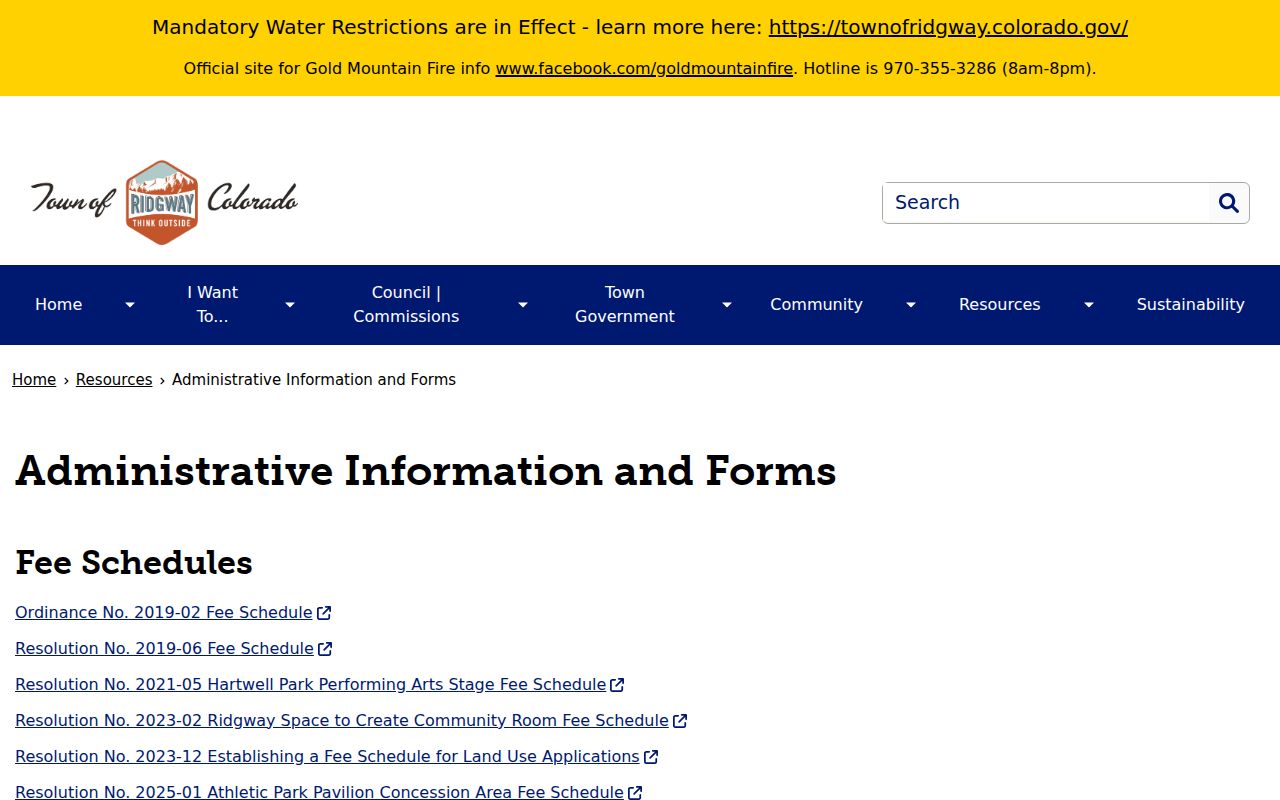 Mandatory Water Restrictions are in Effect - learn more here: https://townofridgway.colorado.gov/

Official site for Gold Mountain Fire info www.facebook.com/goldmountainfire. Hotline is 970-355-3286 (8am-8pm).

Town of RIDGWAY THINK OUTSIDE Colorado

Search

Home I Want To... Council | Commissions Town Government Community Resources Sustainability

Home › Resources › Administrative Information and Forms

Administrative Information and Forms

Fee Schedules

Ordinance No. 2019-02 Fee Schedule

Resolution No. 2019-06 Fee Schedule

Resolution No. 2021-05 Hartwell Park Performing Arts Stage Fee Schedule

Resolution No. 2023-02 Ridgway Space to Create Community Room Fee Schedule

Resolution No. 2023-12 Establishing a Fee Schedule for Land Use Applications

Resolution No. 2025-01 Athletic Park Pavilion Concession Area Fee Schedule